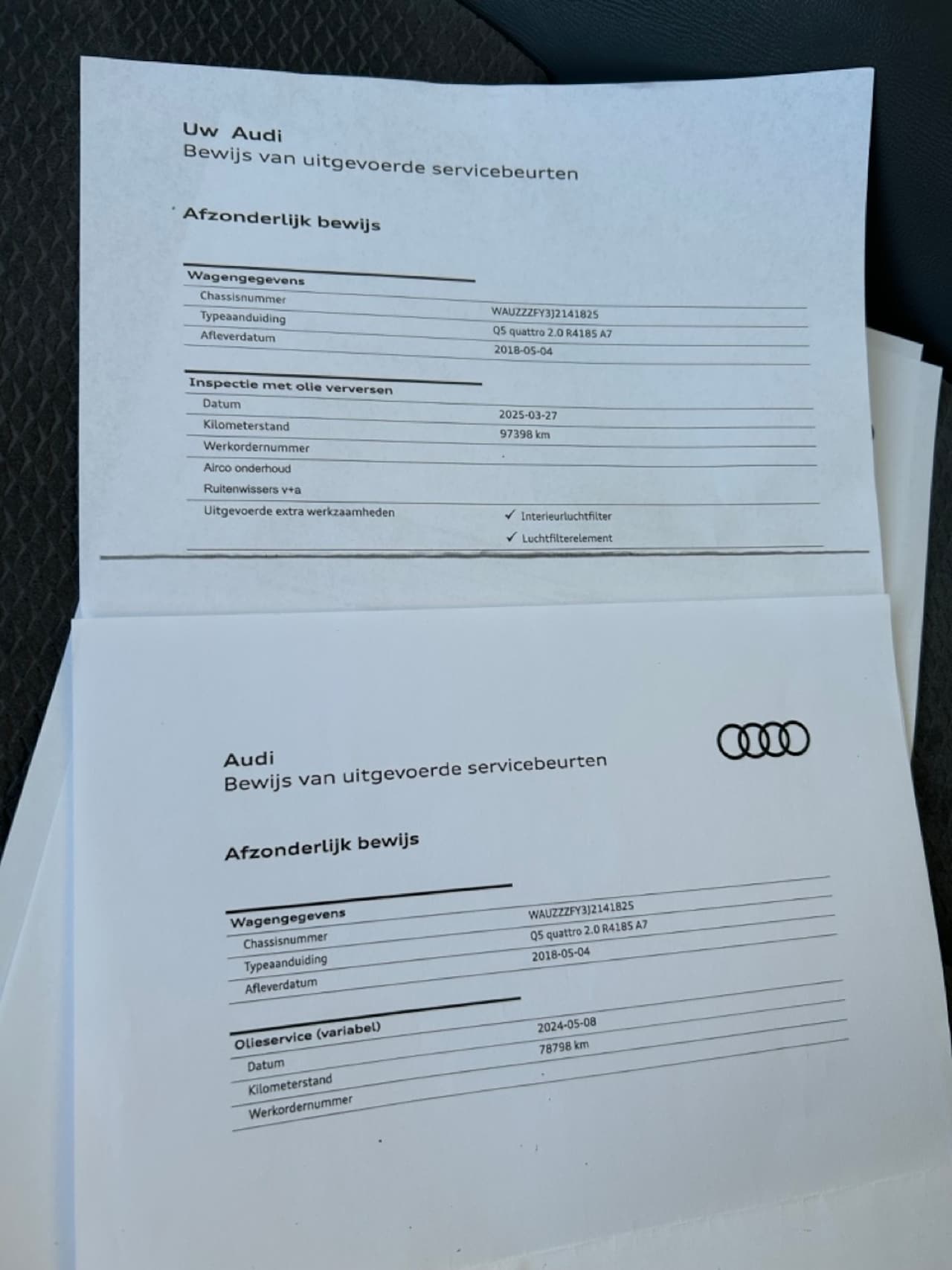 Uw Audi
Bewijs van uitgevoerde servicebeurten

Afzonderlijk bewijs

Wagengegevens
Chassisnummer
WAUZZZFY3J2141825
Typeaanduiding
Q5 quattro 2.0 R4185 A7
Afleverdatum
2018-05-04

Inspectie met olie verversen
Datum
2025-03-27
Kilometerstand
97398 km
Werkordernummer
Airco onderhoud
Ruitenwissers v+a
Uitgevoerde extra werkzaamheden
✓ Interieurluchtfilter
✓ Luchtfilterelement

Audi
Bewijs van uitgevoerde servicebeurten

Afzonderlijk bewijs

Wagengegevens
Chassisnummer
WAUZZZFY3J2141825
Typeaanduiding
Q5 quattro 2.0 R4185 A7
Afleverdatum
2018-05-04

Olieservice (variabel)
Datum
2024-05-08
Kilometerstand
78798 km
Werkordernummer